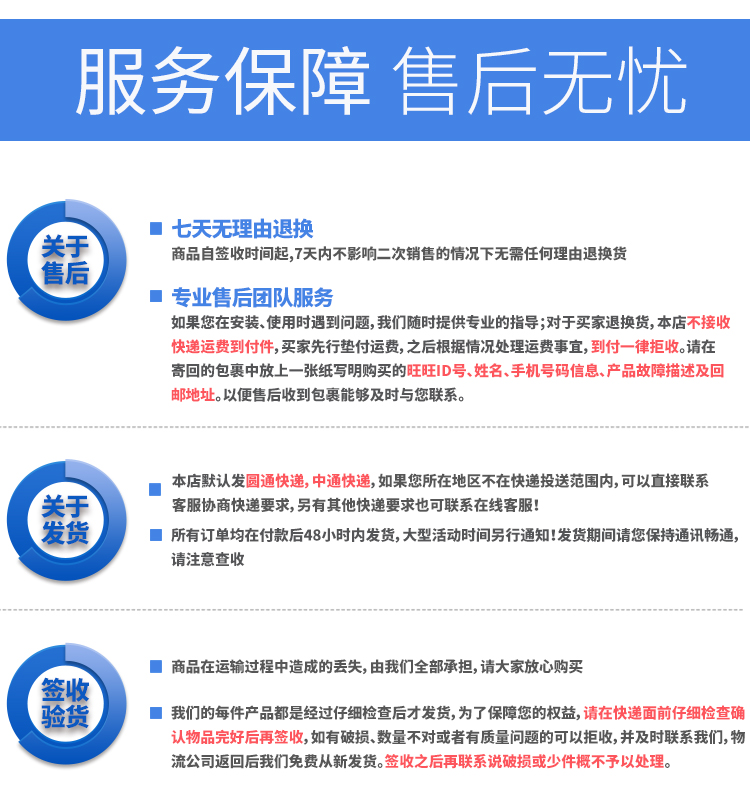 服务保障 售后无忧

关于售后

七天无理由退换

商品自签收时间起,7天内不影响二次销售的情况下无需任何理由退换货

专业售后团队服务

如果您在安装、使用时遇到问题,我们随时提供专业的指导;对于买家退换货,本店不接收快递运费到付件,买家先行垫付运费,之后根据情况处理运费事宜,到付一律拒收。请在寄回的包裹中放上一张纸写明购买的旺旺ID号、姓名、手机号码信息、产品故障描述及回邮地址。以便售后收到包裹能够及时与您联系。

关于发货

本店默认发圆通快递,中通快递,如果您所在地区不在快递投送范围内,可以直接联系客服协商快递要求,另有其他快递要求也可联系在线客服!

所有订单均在付款后48小时内发货,大型活动时间另行通知!发货期间请您保持通讯畅通,请注意查收

签收验货

商品在运输过程中造成的丢失,由我们全部承担,请大家放心购买

我们的每件产品都是经过仔细检查后才发货,为了保障您的权益,请在快递面前仔细检查确认物品完好后再签收,如有破损、数量不对或者有质量问题的可以拒收,并及时联系我们,物流公司返回后我们免费从新发货。签收之后再联系说破损或少件概不予以处理。